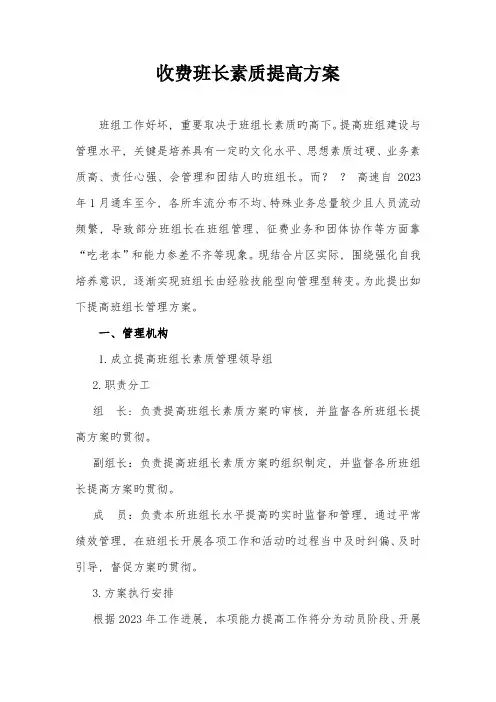 收费班长素质提高方案

班组工作好坏，重要取决于班组长素质的高下。提高班组建设与管理水平，关键是培养具有一定的文化水平、思想素质过硬、业务素质高、责任心强、会管理和团结人的班组长。而？ ？ 高速自 2023 年 1 月通车至今，各所车流分布不均、特殊业务总量较少且人员流动频繁，导致部分班组长在班组管理、征费业务和团体协作等方面靠“吃老本”和能力参差不齐等现象。现结合片区实际，围绕强化自我培养意识，逐渐实现班组长由经验技能型向管理型转变。为此提出如下提高班组长管理方案。

一、管理机构

1. 成立提高班组长素质管理领导组

2. 职责分工

组 长：负责提高班组长素质方案的审核，并监督各所班组长提高方案的贯彻。

副组长：负责提高班组长素质方案的组织制定，并监督各所班组长提高方案的贯彻。

成 员：负责本所班组长水平提高的实时监督和管理，通过平常绩效管理，在班组长开展各项工作和活动的过程当中及时纠偏、及时引导，督促方案的贯彻。

3. 方案执行安排

根据 2023 年工作进展，本项能力提高工作将分为动员阶段、开展